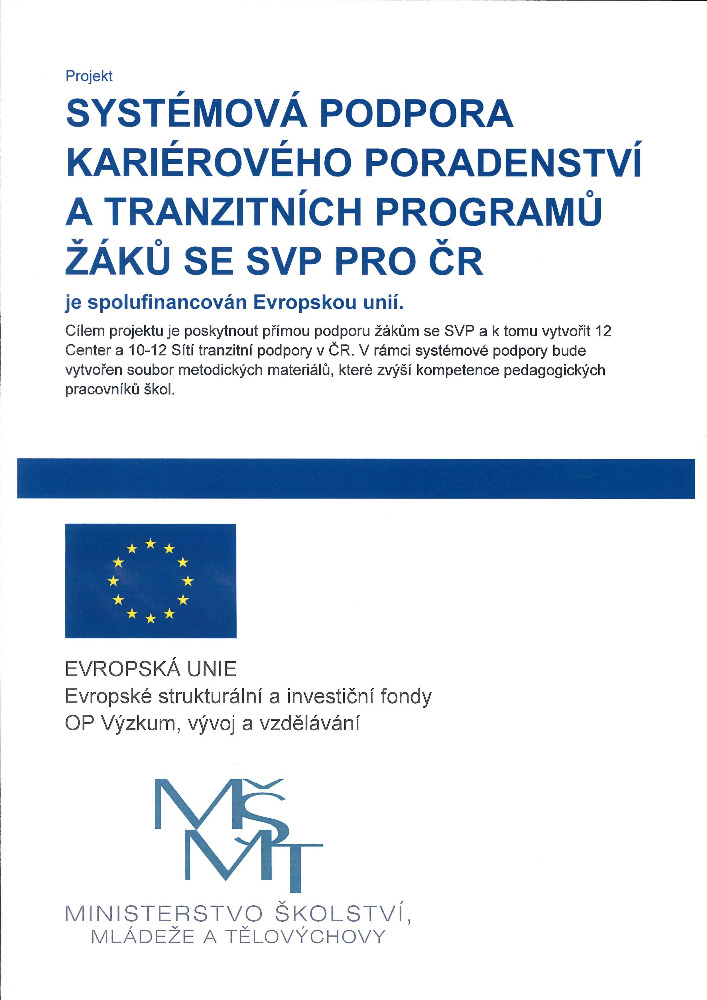 Projekt

SYSTÉMOVÁ PODPORA KARIÉROVÉHO PORADENSTVÍ A TRANZITNÍCH PROGRAMŮ ŽÁKŮ SE SVP PRO ČR

je spolufinancován Evropskou unií.

Cílem projektu je poskytnout přímou podporu žákům se SVP a k tomu vytvořit 12 Center a 10-12 Sítí tranzitní podpory v ČR. V rámci systémové podpory bude vytvořen soubor metodických materiálů, které zvýší kompetence pedagogických pracovníků škol.

EVROPSKÁ UNIE
Evropské strukturální a investiční fondy
OP Výzkum, vývoj a vzdělávání

MŠMT

MINISTERSTVO ŠKOLSTVÍ, MLÁDEŽE A TĚLOVÝCHOVY